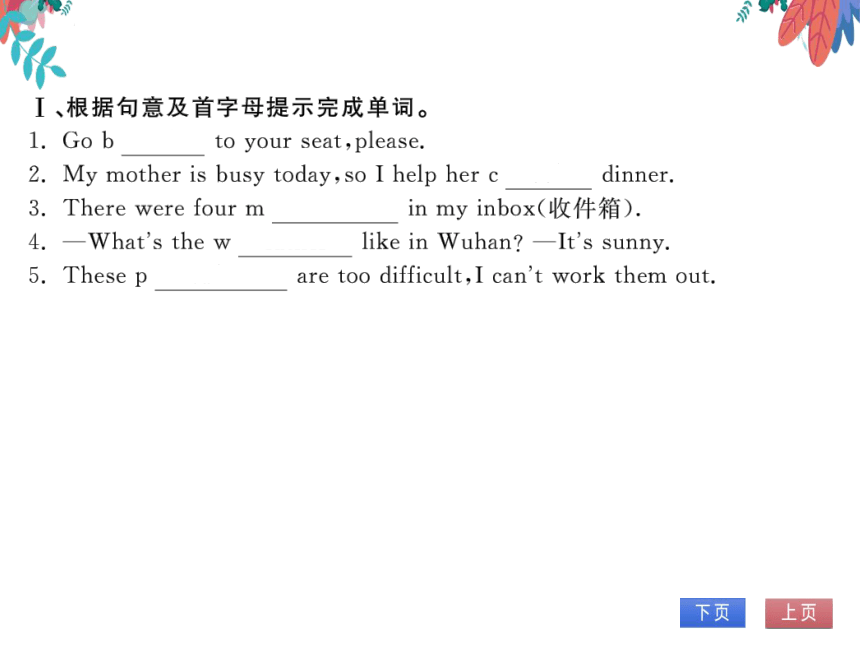 Ⅰ、根据句意及首字母提示完成单词。

1. Go b ______ to your seat, please.

2. My mother is busy today, so I help her c ______ dinner.

3. There were four m ______ in my inbox(收件箱).

4. —What's the w ______ like in Wuhan? —It's sunny.

5. These p ______ are too difficult, I can't work them out.

下页

上页